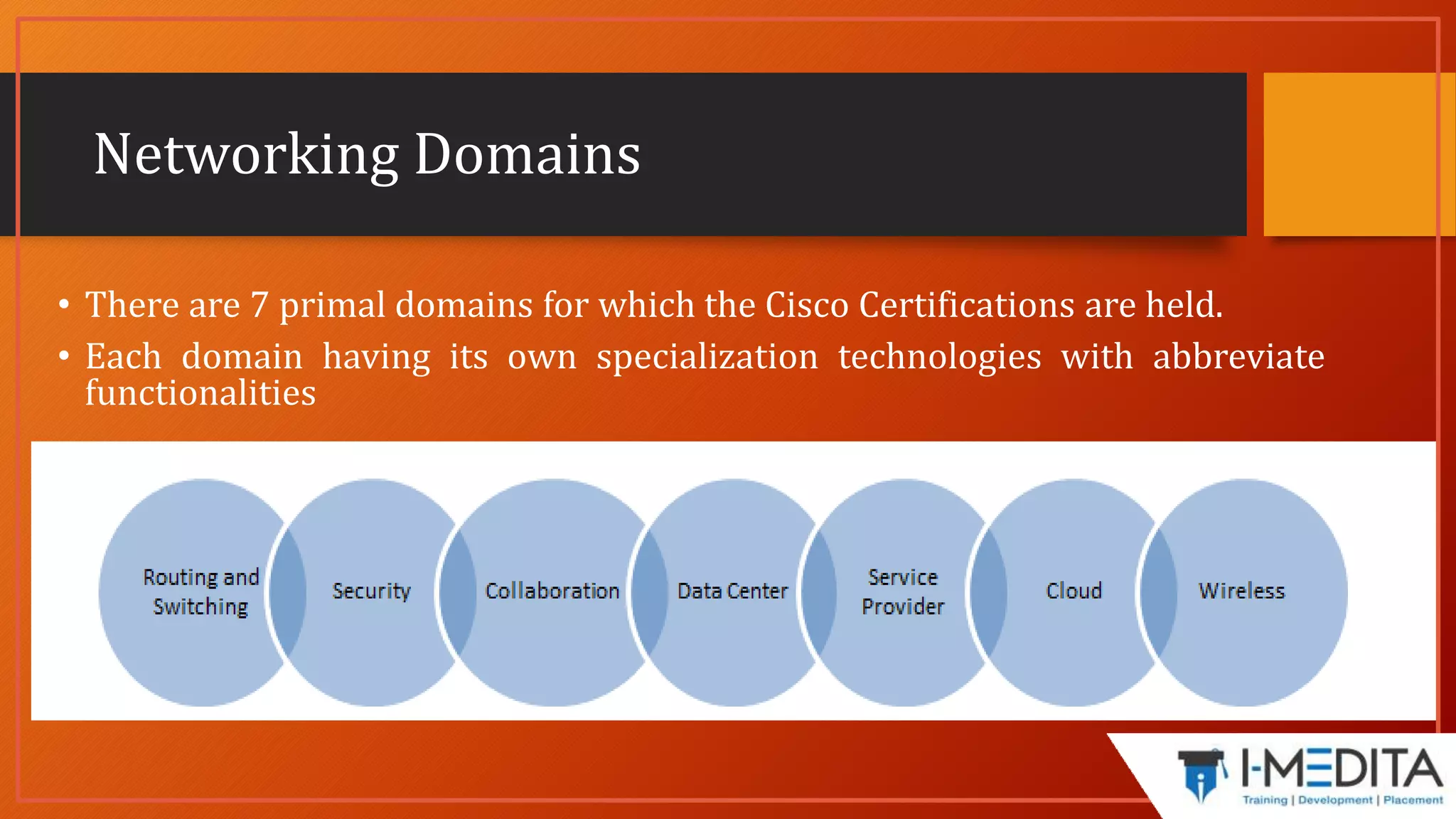 Networking Domains

• There are 7 primal domains for which the Cisco Certifications are held.

• Each domain having its own specialization technologies with abbreviate functionalities

Routing and Switching

Security

Collaboration

Data Center

Service Provider

Cloud

Wireless

I-MEDITA
Training | Development | Placement